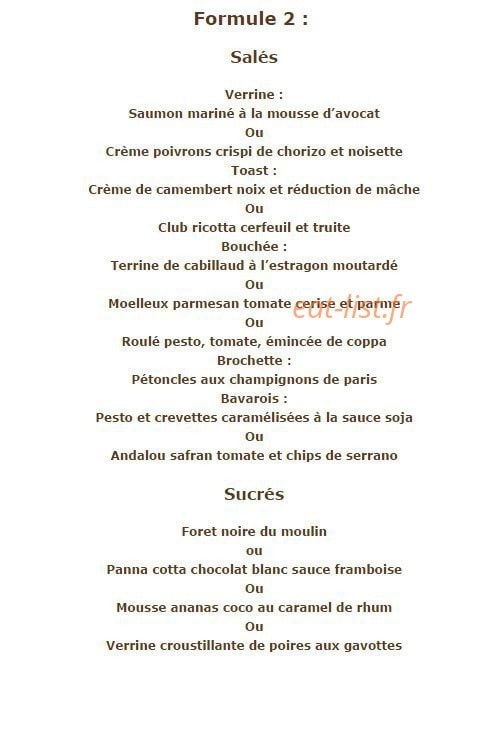 Formule 2 :

Salés

Verrine :
Saumon mariné à la mousse d'avocat
Ou
Crème poivrons crispi de chorizo et noisette
Toast :
Crème de camembert noix et réduction de mâche
Ou
Club ricotta cerfeuil et truite
Bouchée :
Terrine de cabillaud à l'estragon moutardé
Ou
Moelleux parmesan tomate cerise et parme
eat-list.fr
Ou
Roulé pesto, tomate, émincée de coppa
Brochette :
Pétoncles aux champignons de paris
Bavarois :
Pesto et crevettes caramélisées à la sauce soja
Ou
Andalou safran tomate et chips de serrano

Sucrés

Foret noire du moulin
ou
Panna cotta chocolat blanc sauce framboise
Ou
Mousse ananas coco au caramel de rhum
Ou
Verrine croustillante de poires aux gavottes